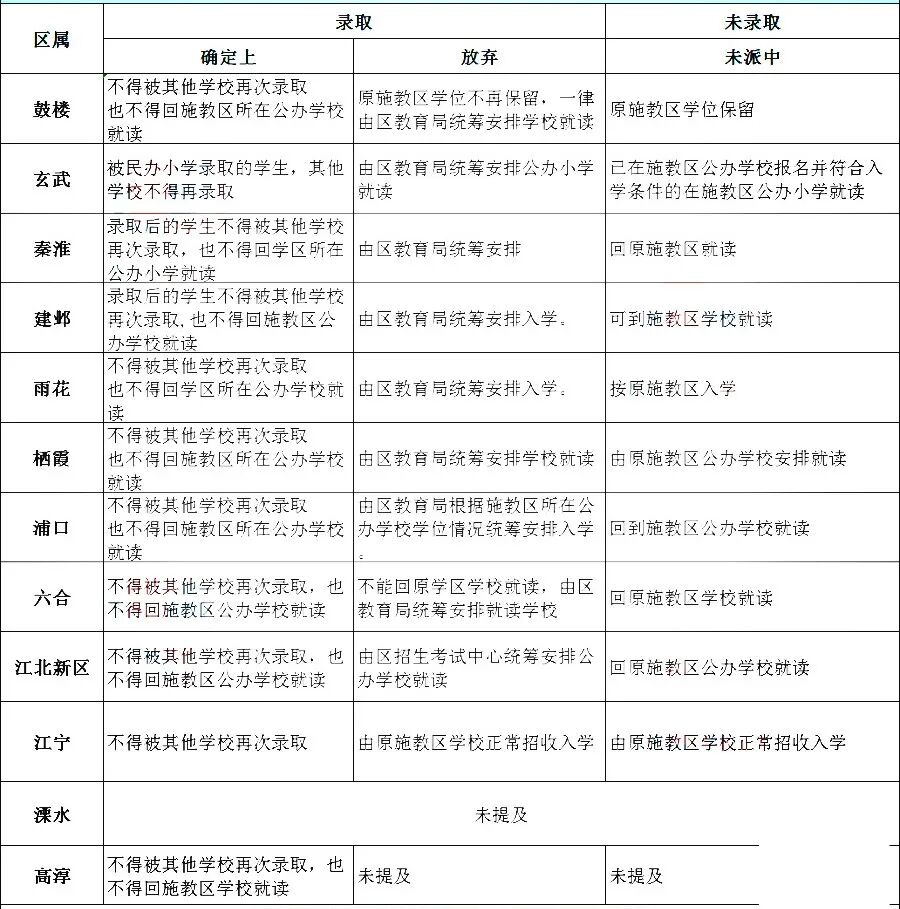 | 区属 | 录取 | | 未录取 |
|---|---|---|---|
| | 确定上 | 放弃 | 未派中 |
| 鼓楼 | 不得被其他学校再次录取 也不得回施教区所在公办学校就读 | 原施教区学位不再保留，一律由区教育局统筹安排学校就读 | 原施教区学位保留 |
| 玄武 | 被民办小学录取的学生，其他学校不得再录取 | 由区教育局统筹安排公办小学就读 | 已在施教区公办学校报名并符合入学条件的在施教区公办小学就读 |
| 秦淮 | 录取后的学生不得被其他学校再次录取，也不得回学区所在公办小学就读 | 由区教育局统筹安排 | 回原施教区就读 |
| 建邺 | 录取后的学生不得被其他学校再次录取,也不得回施教区公办学校就读 | 由区教育局统筹安排入学。 | 可到施教区学校就读 |
| 雨花 | 不得被其他学校再次录取 也不得回学区所在公办学校就读 | 由区教育局统筹安排入学。 | 按原施教区入学 |
| 栖霞 | 不得被其他学校再次录取 也不得回施教区所在公办学校就读 | 由区教育局统筹安排学校就读 | 由原施教区公办学校安排就读 |
| 浦口 | 不得被其他学校再次录取 也不得回施教区所在公办学校就读 | 由区教育局根据施教区所在公办学校学位情况统筹安排入学。 | 回到施教区公办学校就读 |
| 六合 | 不得被其他学校再次录取，也不得回施教区公办学校就读 | 不能回原学区学校就读，由区教育局统筹安排就读学校 | 回原施教区学校就读 |
| 江北新区 | 不得被其他学校再次录取，也不得回施教区公办学校就读 | 由区招生考试中心统筹安排公办学校就读 | 回原施教区公办学校就读 |
| 江宁 | 不得被其他学校再次录取 | 由原施教区学校正常招收入学 | 由原施教区学校正常招收入学 |
| 溧水 | 未提及 | | |
| 高淳 | 不得被其他学校再次录取，也不得回施教区学校就读 | 未提及 | 未提及 |